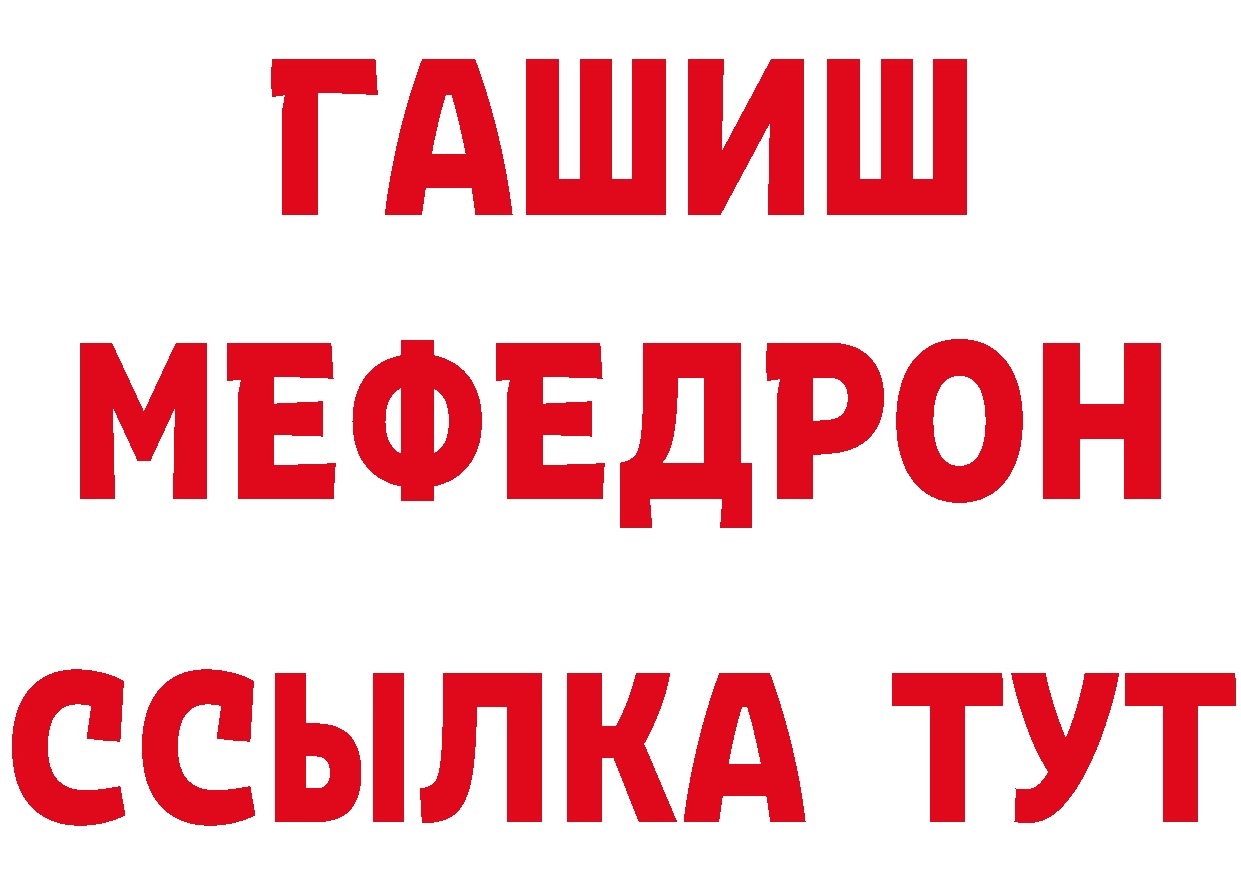 ГАШИШ
МЕФЕДРОН
ССЫЛКА ТУТ